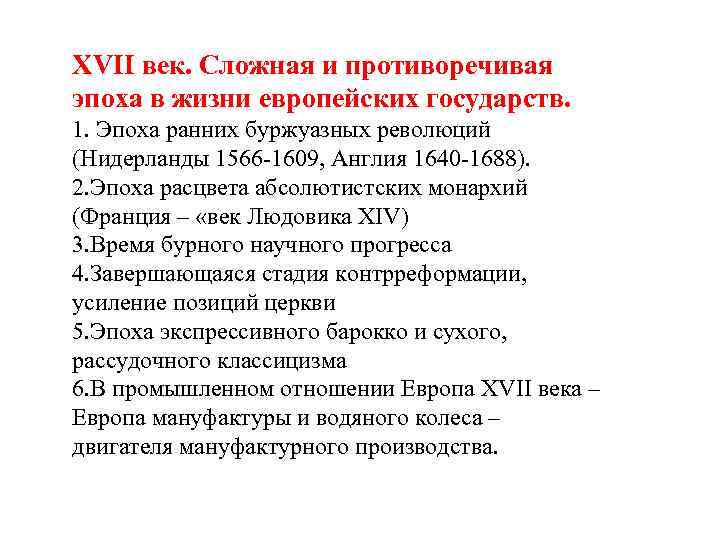 XVII век. Сложная и противоречивая эпоха в жизни европейских государств.

1. Эпоха ранних буржуазных революций (Нидерланды 1566-1609, Англия 1640-1688).
2.Эпоха расцвета абсолютистских монархий (Франция – «век Людовика XIV)
3.Время бурного научного прогресса
4.Завершающаяся стадия контрреформации, усиление позиций церкви
5.Эпоха экспрессивного барокко и сухого, рассудочного классицизма
6.В промышленном отношении Европа XVII века – Европа мануфактуры и водяного колеса – двигателя мануфактурного производства.